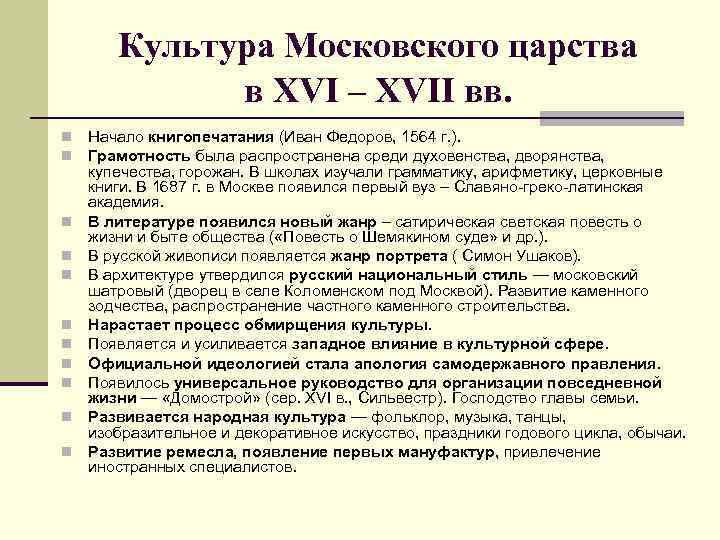 Культура Московского царства в XVI – XVII вв.

Начало книгопечатания (Иван Федоров, 1564 г.).

Грамотность была распространена среди духовенства, дворянства, купечества, горожан. В школах изучали грамматику, арифметику, церковные книги. В 1687 г. в Москве появился первый вуз – Славяно-греко-латинская академия.

В литературе появился новый жанр – сатирическая светская повесть о жизни и быте общества («Повесть о Шемякином суде» и др.).

В русской живописи появляется жанр портрета ( Симон Ушаков).

В архитектуре утвердился русский национальный стиль — московский шатровый (дворец в селе Коломенском под Москвой). Развитие каменного зодчества, распространение частного каменного строительства.

Нарастает процесс обмирщения культуры.

Появляется и усиливается западное влияние в культурной сфере.

Официальной идеологией стала апология самодержавного правления.

Появилось универсальное руководство для организации повседневной жизни — «Домострой» (сер. XVI в., Сильвестр). Господство главы семьи.

Развивается народная культура — фольклор, музыка, танцы, изобразительное и декоративное искусство, праздники годового цикла, обычаи.

Развитие ремесла, появление первых мануфактур, привлечение иностранных специалистов.